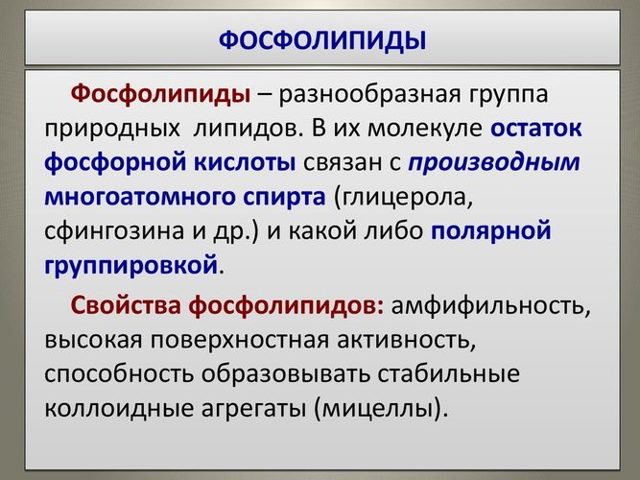 ФОСФОЛИПИДЫ

Фосфолипиды – разнообразная группа природных липидов. В их молекуле остаток фосфорной кислоты связан с производным многоатомного спирта (глицерола, сфингозина и др.) и какой либо полярной группировкой.

Свойства фосфолипидов: амфифильность, высокая поверхностная активность, способность образовывать стабильные коллоидные агрегаты (мицеллы).